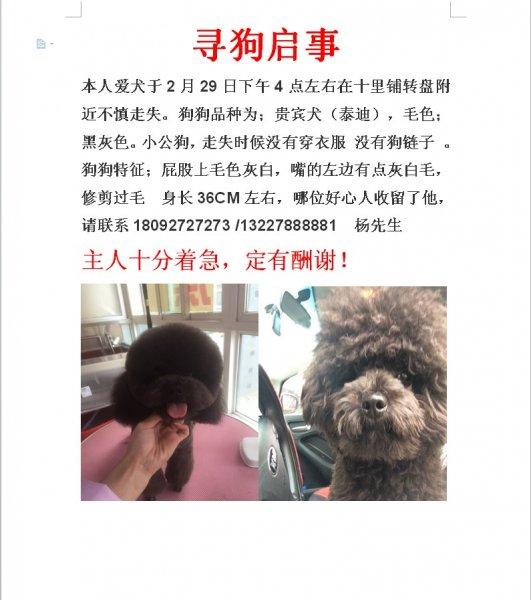 寻狗启事

本人爱犬于 2 月 29 日下午 4 点左右在十里铺转盘附近不慎走失。狗狗品种为；贵宾犬（泰迪），毛色；黑灰色。小公狗，走失时候没有穿衣服 没有狗链子 。狗狗特征；屁股上毛色灰白，嘴的左边有点灰白毛，修剪过毛 身长 36CM 左右，哪位好心人收留了他，请联系 18092727273 /13227888881 杨先生

主人十分着急，定有酬谢！